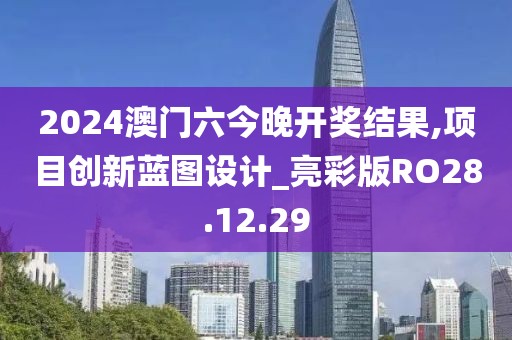 2024澳门六今晚开奖结果,项目创新蓝图设计_亮彩版RO28.12.29